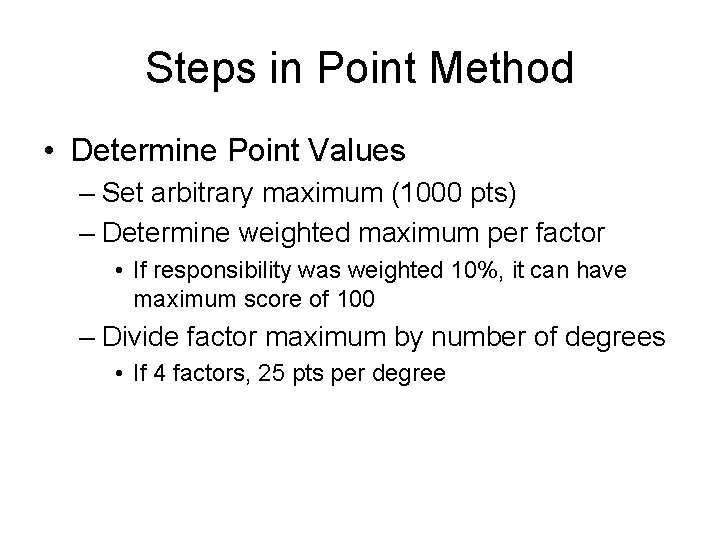 Steps in Point Method

• Determine Point Values
– Set arbitrary maximum (1000 pts)
– Determine weighted maximum per factor
• If responsibility was weighted 10%, it can have maximum score of 100
– Divide factor maximum by number of degrees
• If 4 factors, 25 pts per degree